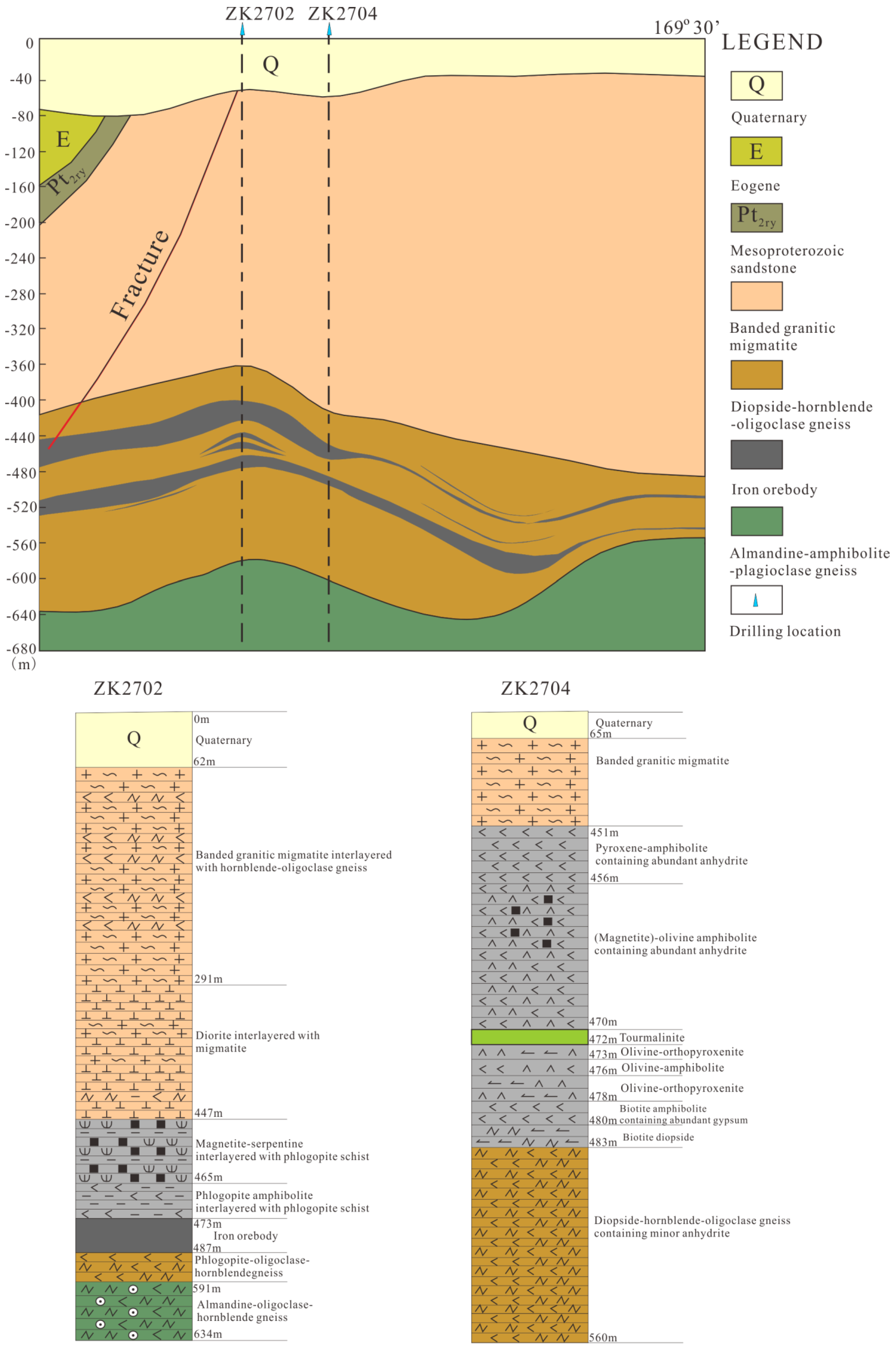 ZK2702 ZK2704

169° 30'

0
-40
-80
-120
-160
-200
-240
-280
-320
-360
-400
-440
-480
-520
-560
-600
-640
-680
(m)

Q

E

$Pt_{2ry}$

Fracture

LEGEND

Q
Quaternary

E
Eogene

$Pt_{2ry}$
Mesoproterozoic sandstone

Banded granitic migmatite

Diopside-hornblende -oligoclase gneiss

Iron orebody

Almandine-amphibolite -plagioclase gneiss

Drilling location

ZK2702

Q

0m
Quaternary
62m
Banded granitic migmatite interlayered with hornblende-oligoclase gneiss
291m
Diorite interlayered with migmatite
447m
Magnetite-serpentine interlayered with phlogopite schist
465m
Phlogopite amphibolite interlayered with phlogopite schist
473m
Iron orebody
487m
Phlogopite-oligoclase-hornblendegneiss
591m
Almandine-oligoclase-hornblende gneiss
634m

ZK2704

Q

Quaternary
65m
Banded granitic migmatite
451m
Pyroxene-amphibolite containing abundant anhydrite
456m
(Magnetite)-olivine amphibolite containing abundant anhydrite
470m
472m Tourmalinite
473m Olivine-orthopyroxenite
476m Olivine-amphibolite
478m Olivine-orthopyroxenite
Biotite amphibolite
480m containing abundant gypsum
483m Biotite diopside
Diopside-hornblende-oligoclase gneiss containing minor anhydrite
560m